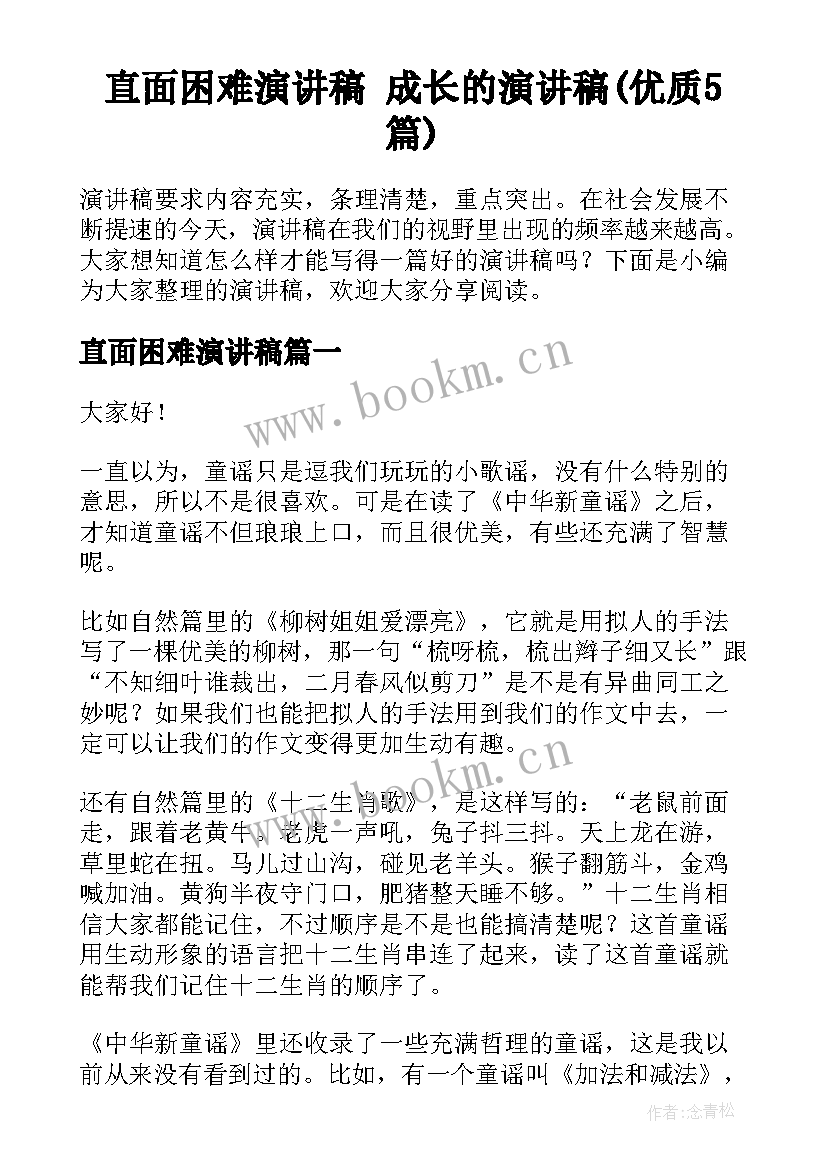 直面困难演讲稿 成长的演讲稿(优质5篇)

演讲稿要求内容充实，条理清楚，重点突出。在社会发展不断提速的今天，演讲稿在我们的视野里出现的频率越来越高。大家想知道怎么样才能写得一篇好的演讲稿吗？下面是小编为大家整理的演讲稿，欢迎大家分享阅读。

直面困难演讲稿篇一

www.bookm.cn

大家好！

一直以为，童谣只是逗我们玩玩的小歌谣，没有什么特别的意思，所以不是很喜欢。可是在读了《中华新童谣》之后，才知道童谣不但琅琅上口，而且很优美，有些还充满了智慧呢。

比如自然篇里的《柳树姐姐爱漂亮》，它就是用拟人的手法写了一棵优美的柳树，那一句“梳呀梳，梳出辫子细又长”跟“不知细叶谁裁出，二月春风似剪刀”是不是有异曲同工之妙呢？如果我们也能把拟人的手法用到我们的作文中去，一定可以让我们的作文变得更加生动有趣。

www.bookm.cn

还有自然篇里的《十二生肖歌》，是这样写的：“老鼠前面走，跟着老黄牛。老虎一声吼，兔子抖三抖。天上龙在游，草里蛇在扭。马儿过山沟，碰见老羊头。猴子翻筋斗，金鸡喊加油。黄狗半夜守门口，肥猪整天睡不够。”十二生肖相信大家都能记住，不过顺序是不是也能搞清楚呢？这首童谣用生动形象的语言把十二生肖串连了起来，读了这首童谣就能帮我们记住十二生肖的顺序了。

《中华新童谣》里还收录了一些充满哲理的童谣，这是我以前从来没有看到过的。比如，有一个童谣叫《加法和减法》，

作者:念青松